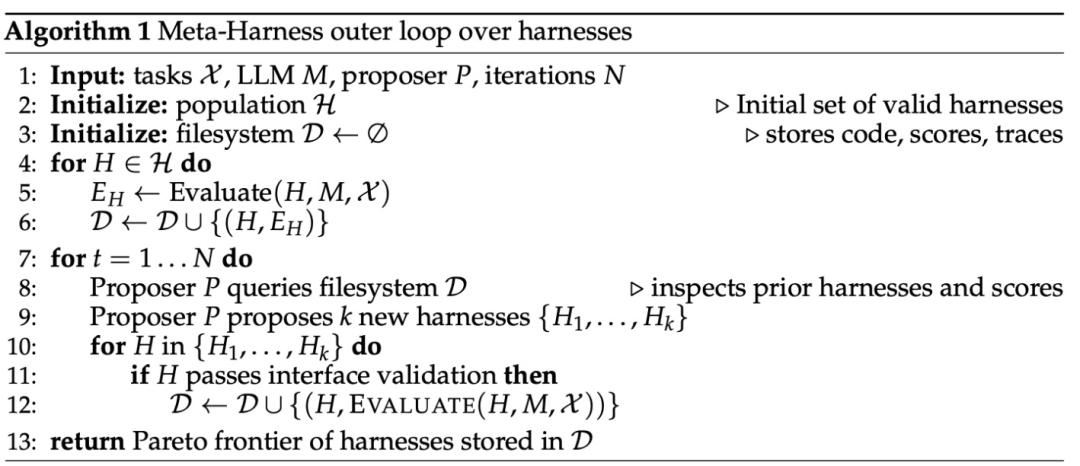 Algorithm 1 Meta-Harness outer loop over harnesses

1: Input: tasks $\mathcal{X}$, LLM $M$, proposer $P$, iterations $N$
2: Initialize: population $\mathcal{H}$ ▷ Initial set of valid harnesses
3: Initialize: filesystem $\mathcal{D} \leftarrow \emptyset$ ▷ stores code, scores, traces
4: for $H \in \mathcal{H}$ do
5: $E_H \leftarrow$ Evaluate$(H, M, \mathcal{X})$
6: $\mathcal{D} \leftarrow \mathcal{D} \cup \{(H, E_H)\}$
7: for $t = 1 \ldots N$ do
8: Proposer $P$ queries filesystem $\mathcal{D}$ ▷ inspects prior harnesses and scores
9: Proposer $P$ proposes $k$ new harnesses $\{H_1, \ldots, H_k\}$
10: for $H$ in $\{H_1, \ldots, H_k\}$ do
11: if $H$ passes interface validation then
12: $\mathcal{D} \leftarrow \mathcal{D} \cup \{(H, \text{EVALUATE}(H, M, \mathcal{X}))\}$
13: return Pareto frontier of harnesses stored in $\mathcal{D}$